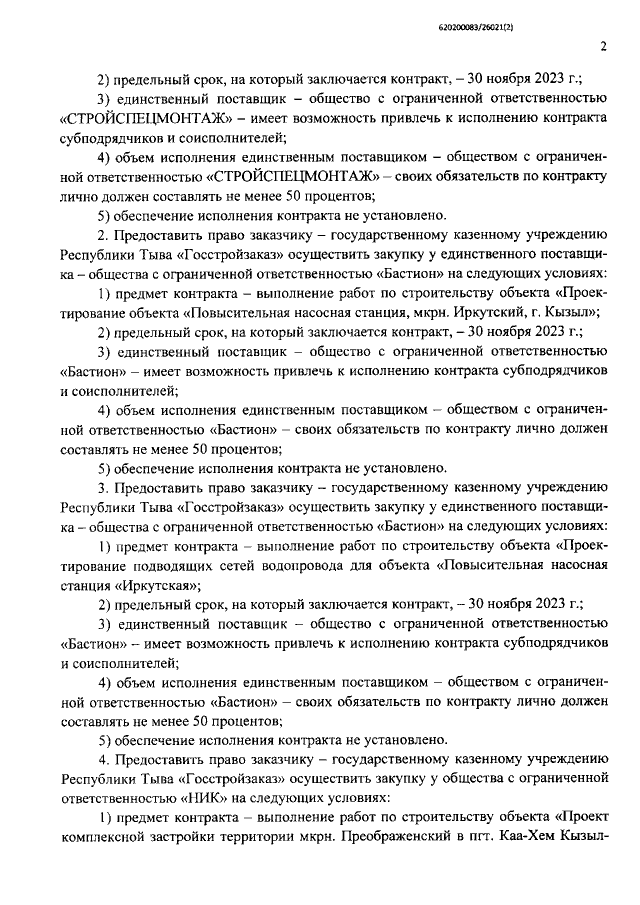 620200083/26021(2)

2

2) предельный срок, на который заключается контракт, – 30 ноября 2023 г.;

3) единственный поставщик – общество с ограниченной ответственностью «СТРОЙСПЕЦМОНТАЖ» – имеет возможность привлечь к исполнению контракта субподрядчиков и соисполнителей;

4) объем исполнения единственным поставщиком – обществом с ограниченной ответственностью «СТРОЙСПЕЦМОНТАЖ» – своих обязательств по контракту лично должен составлять не менее 50 процентов;

5) обеспечение исполнения контракта не установлено.

2. Предоставить право заказчику – государственному казенному учреждению Республики Тыва «Госстройзаказ» осуществить закупку у единственного поставщика – общества с ограниченной ответственностью «Бастион» на следующих условиях:

1) предмет контракта – выполнение работ по строительству объекта «Проектирование объекта «Повысительная насосная станция, мкрн. Иркутский, г. Кызыл»;

2) предельный срок, на который заключается контракт, – 30 ноября 2023 г.;

3) единственный поставщик – общество с ограниченной ответственностью «Бастион» – имеет возможность привлечь к исполнению контракта субподрядчиков и соисполнителей;

4) объем исполнения единственным поставщиком – обществом с ограниченной ответственностью «Бастион» – своих обязательств по контракту лично должен составлять не менее 50 процентов;

5) обеспечение исполнения контракта не установлено.

3. Предоставить право заказчику – государственному казенному учреждению Республики Тыва «Госстройзаказ» осуществить закупку у единственного поставщика – общества с ограниченной ответственностью «Бастион» на следующих условиях:

1) предмет контракта – выполнение работ по строительству объекта «Проектирование подводящих сетей водопровода для объекта «Повысительная насосная станция «Иркутская»;

2) предельный срок, на который заключается контракт, – 30 ноября 2023 г.;

3) единственный поставщик – общество с ограниченной ответственностью «Бастион» – имеет возможность привлечь к исполнению контракта субподрядчиков и соисполнителей;

4) объем исполнения единственным поставщиком – обществом с ограниченной ответственностью «Бастион» – своих обязательств по контракту лично должен составлять не менее 50 процентов;

5) обеспечение исполнения контракта не установлено.

4. Предоставить право заказчику – государственному казенному учреждению Республики Тыва «Госстройзаказ» осуществить закупку у общества с ограниченной ответственностью «НИК» на следующих условиях:

1) предмет контракта – выполнение работ по строительству объекта «Проект комплексной застройки территории мкрн. Преображенский в пгт. Каа-Хем Кызыл-